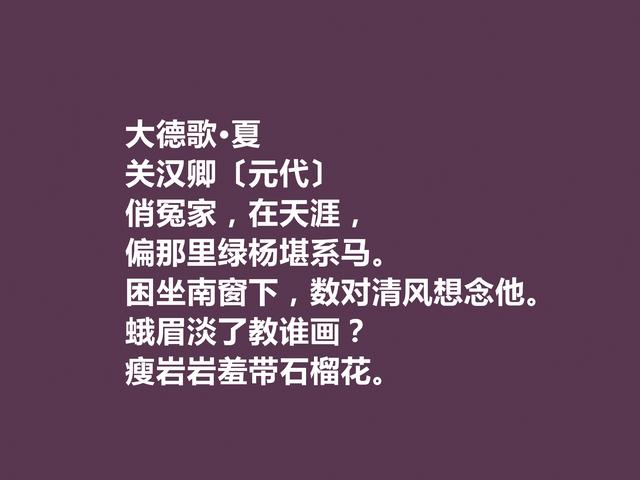 大德歌·夏
关汉卿〔元代〕
俏冤家，在天涯，
偏那里绿杨堪系马。
困坐南窗下，数对清风想念他。
蛾眉淡了教谁画？
瘦岩岩羞带石榴花。